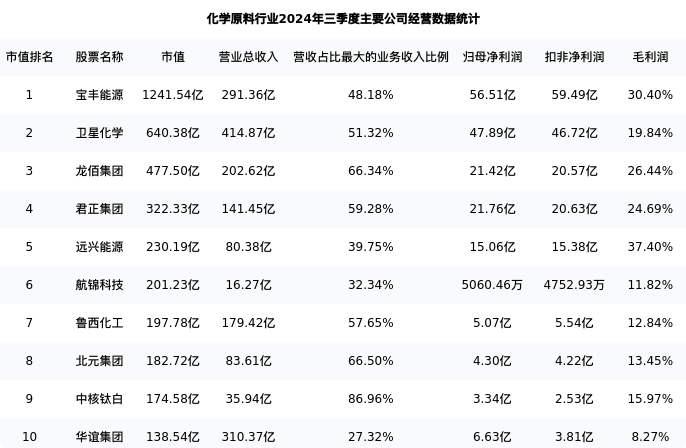 化学原料行业2024年三季度主要公司经营数据统计

| 市值排名 | 股票名称 | 市值 | 营业总收入 | 营收占比最大的业务收入比例 | 归母净利润 | 扣非净利润 | 毛利润 |
|---|---|---|---|---|---|---|---|
| 1 | 宝丰能源 | 1241.54亿 | 291.36亿 | 48.18% | 56.51亿 | 59.49亿 | 30.40% |
| 2 | 卫星化学 | 640.38亿 | 414.87亿 | 51.32% | 47.89亿 | 46.72亿 | 19.84% |
| 3 | 龙佰集团 | 477.50亿 | 202.62亿 | 66.34% | 21.42亿 | 20.57亿 | 26.44% |
| 4 | 君正集团 | 322.33亿 | 141.45亿 | 59.28% | 21.76亿 | 20.63亿 | 24.69% |
| 5 | 远兴能源 | 230.19亿 | 80.38亿 | 39.75% | 15.06亿 | 15.38亿 | 37.40% |
| 6 | 航锦科技 | 201.23亿 | 16.27亿 | 32.34% | 5060.46万 | 4752.93万 | 11.82% |
| 7 | 鲁西化工 | 197.78亿 | 179.42亿 | 57.65% | 5.07亿 | 5.54亿 | 12.84% |
| 8 | 北元集团 | 182.72亿 | 83.61亿 | 66.50% | 4.30亿 | 4.22亿 | 13.45% |
| 9 | 中核钛白 | 174.58亿 | 35.94亿 | 86.96% | 3.34亿 | 2.53亿 | 15.97% |
| 10 | 华谊集团 | 138.54亿 | 310.37亿 | 27.32% | 6.63亿 | 3.81亿 | 8.27% |